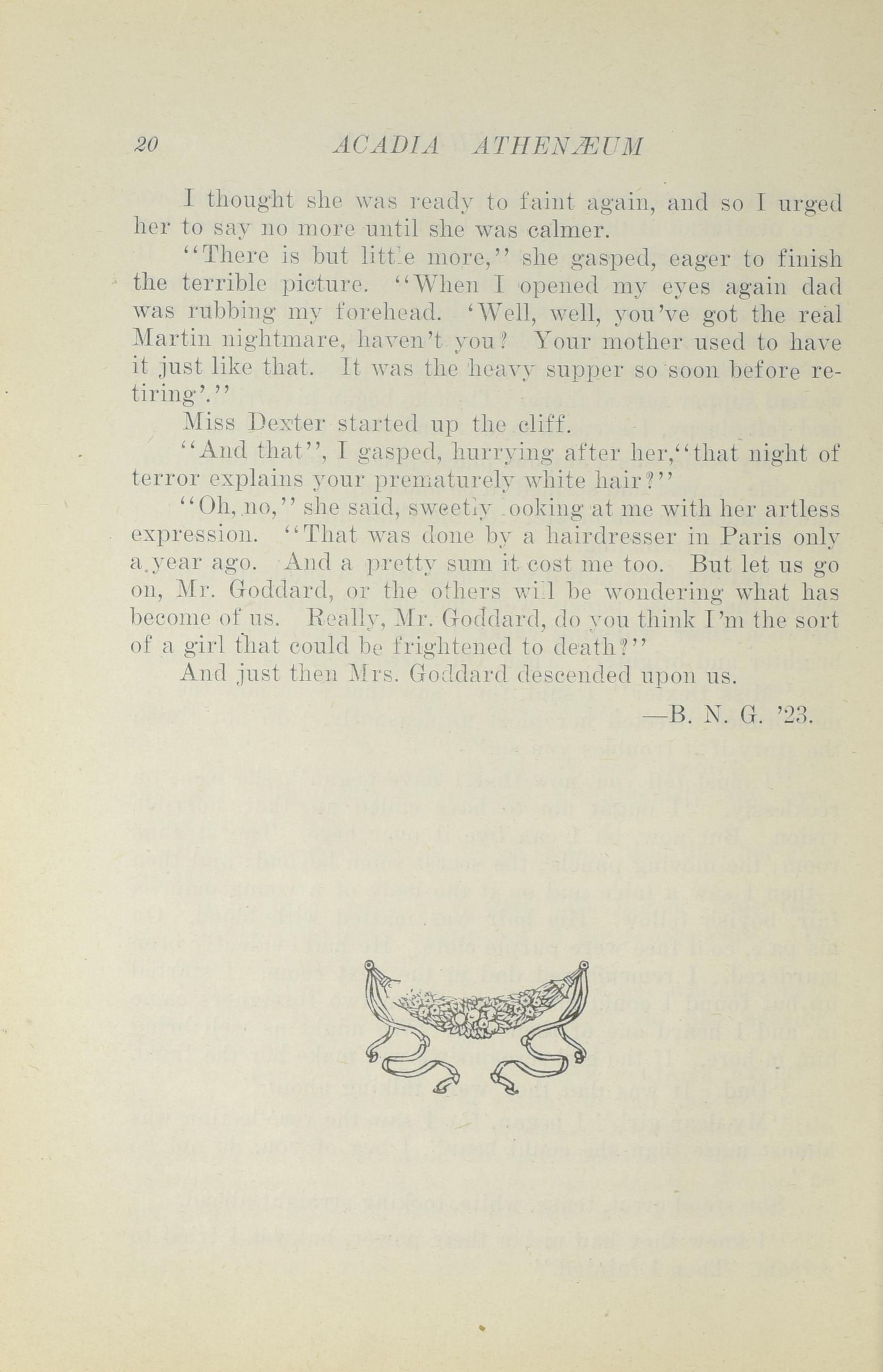 20 ACADIA ATHENÆUM

I thought she was ready to faint again, and so I urged her to say no more until she was calmer.

"There is but little more," she gasped, eager to finish the terrible picture. "When I opened my eyes again dad was rubbing my forehead. 'Well, well, you've got the real Martin nightmare, haven't you? Your mother used to have it just like that. It was the heavy supper so soon before retiring'."

Miss Dexter started up the cliff.

"And that", I gasped, hurrying after her, "that night of terror explains your prematurely white hair?"

"Oh, no," she said, sweetly looking at me with her artless expression. "That was done by a hairdresser in Paris only a year ago. And a pretty sum it cost me too. But let us go on, Mr. Goddard, or the others will be wondering what has become of us. Really, Mr. Goddard, do you think I'm the sort of a girl that could be frightened to death?"

And just then Mrs. Goddard descended upon us.

—B. N. G. '23.